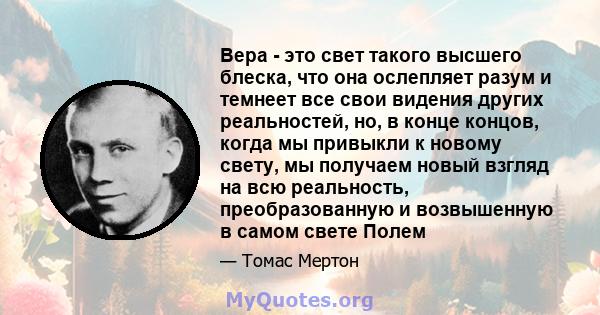 Вера - это свет такого высшего блеска, что она ослепляет разум и темнеет все свои видения других реальностей, но, в конце концов, когда мы привыкли к новому свету, мы получаем новый взгляд на всю реальность, преобразованную и возвышенную в самом свете Полем

— Томас Мертон

MyQuotes.org